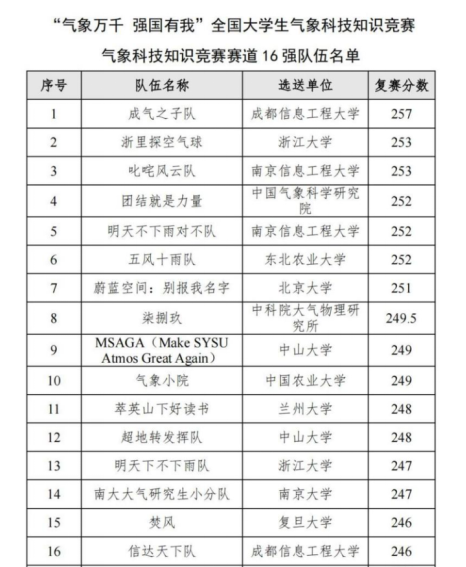 “气象万千 强国有我”全国大学生气象科技知识竞赛

气象科技知识竞赛赛道 16 强队伍名单

| 序号 | 队伍名称 | 选送单位 | 复赛分数 |
|---|---|---|---|
| 1 | 成气之子队 | 成都信息工程大学 | 257 |
| 2 | 浙里探空气球 | 浙江大学 | 253 |
| 3 | 叱咤风云队 | 南京信息工程大学 | 253 |
| 4 | 团结就是力量 | 中国气象科学研究院 | 252 |
| 5 | 明天不下雨对不队 | 南京信息工程大学 | 252 |
| 6 | 五风十雨队 | 东北农业大学 | 252 |
| 7 | 蔚蓝空间：别报我名字 | 北京大学 | 251 |
| 8 | 柒捌玖 | 中科院大气物理研究所 | 249.5 |
| 9 | MSAGA（Make SYSU Atmos Great Again） | 中山大学 | 249 |
| 10 | 气象小院 | 中国农业大学 | 249 |
| 11 | 萃英山下好读书 | 兰州大学 | 248 |
| 12 | 超地转发挥队 | 中山大学 | 248 |
| 13 | 明天下不下雨队 | 浙江大学 | 247 |
| 14 | 南大大气研究生小分队 | 南京大学 | 247 |
| 15 | 焚风 | 复旦大学 | 246 |
| 16 | 信达天下队 | 成都信息工程大学 | 246 |